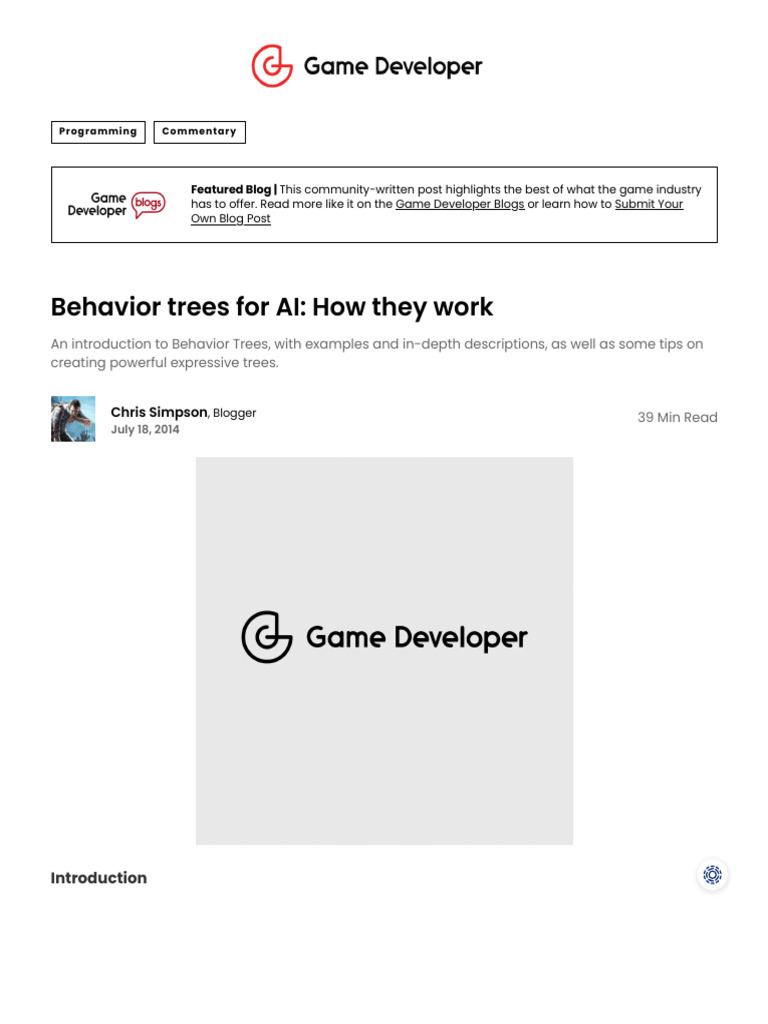 Game Developer

Programming

Commentary

Game Developer blogs

Featured Blog | This community-written post highlights the best of what the game industry has to offer. Read more like it on the Game Developer Blogs or learn how to Submit Your Own Blog Post

Behavior trees for AI: How they work

An introduction to Behavior Trees, with examples and in-depth descriptions, as well as some tips on creating powerful expressive trees.

Chris Simpson, Blogger
July 18, 2014

39 Min Read

Game Developer

Introduction